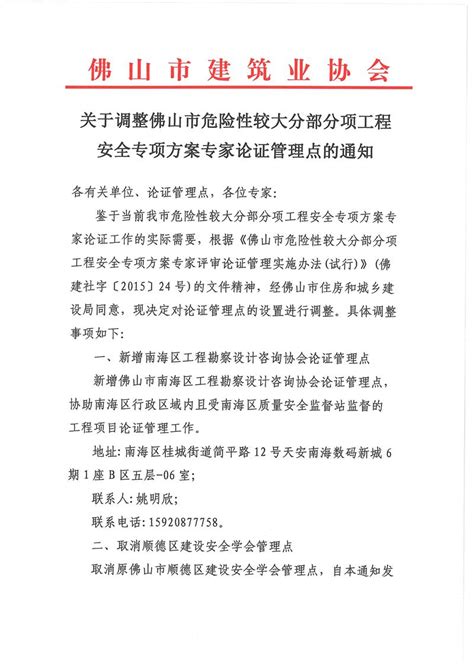 佛山市建筑业协会

关于调整佛山市危险性较大分部分项工程安全专项方案专家论证管理点的通知

各有关单位、论证管理点，各位专家：

鉴于当前我市危险性较大分部分项工程安全专项方案专家论证工作的实际需要，根据《佛山市危险性较大分部分项工程安全专项方案专家评审论证管理实施办法(试行)》(佛建社字〔2015〕24号)的文件精神，经佛山市住房和城乡建设局同意，现决定对论证管理点的设置进行调整。具体调整事项如下：

一、新增南海区工程勘察设计咨询协会论证管理点

新增佛山市南海区工程勘察设计咨询协会论证管理点，协助南海区行政区域内且受南海区质量安全监督站监督的工程项目论证管理工作。

地址：南海区桂城街道简平路12号天安南海数码新城6期1座B区五层-06室；

联系人：姚明欣；

联系电话：15920877758。

二、取消顺德区建设安全学会管理点

取消原佛山市顺德区建设安全学会管理点，自本通知发